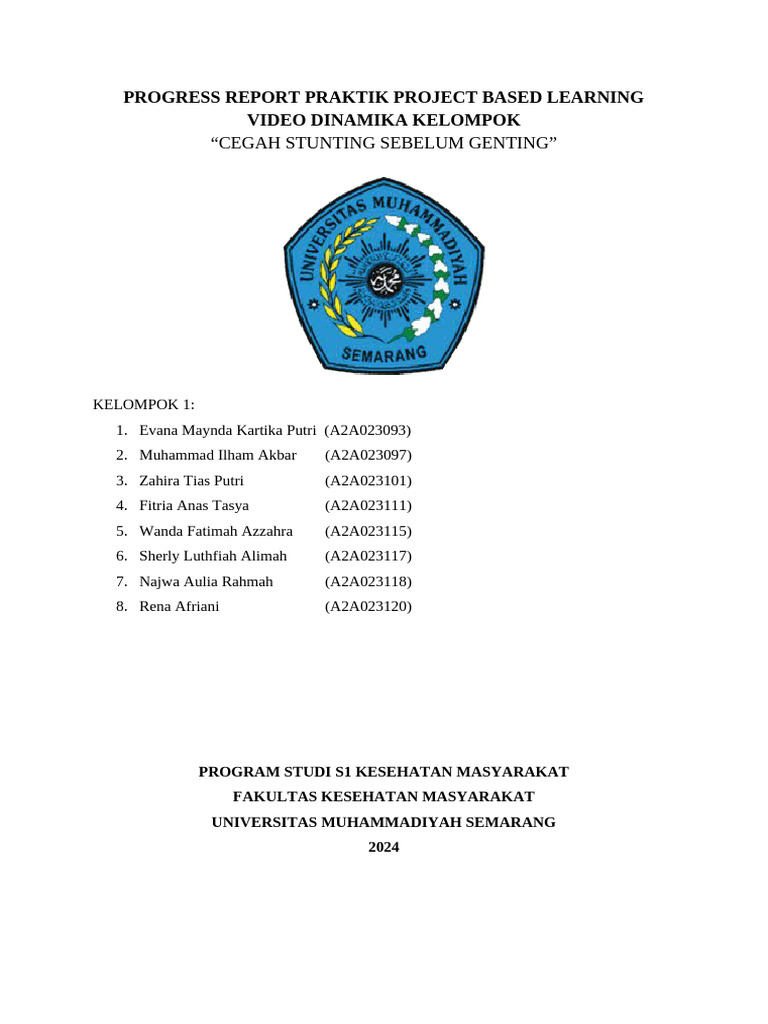 PROGRESS REPORT PRAKTIK PROJECT BASED LEARNING
VIDEO DINAMIKA KELOMPOK
“CEGAH STUNTING SEBELUM GENTING”

UNIVERSITAS MUHAMMADIYAH
SEMARANG

KELOMPOK 1:

1. Evana Maynda Kartika Putri (A2A023093)
2. Muhammad Ilham Akbar (A2A023097)
3. Zahira Tias Putri (A2A023101)
4. Fitria Anas Tasya (A2A023111)
5. Wanda Fatimah Azzahra (A2A023115)
6. Sherly Luthfiah Alimah (A2A023117)
7. Najwa Aulia Rahmah (A2A023118)
8. Rena Afriani (A2A023120)

PROGRAM STUDI S1 KESEHATAN MASYARAKAT
FAKULTAS KESEHATAN MASYARAKAT
UNIVERSITAS MUHAMMADIYAH SEMARANG
2024